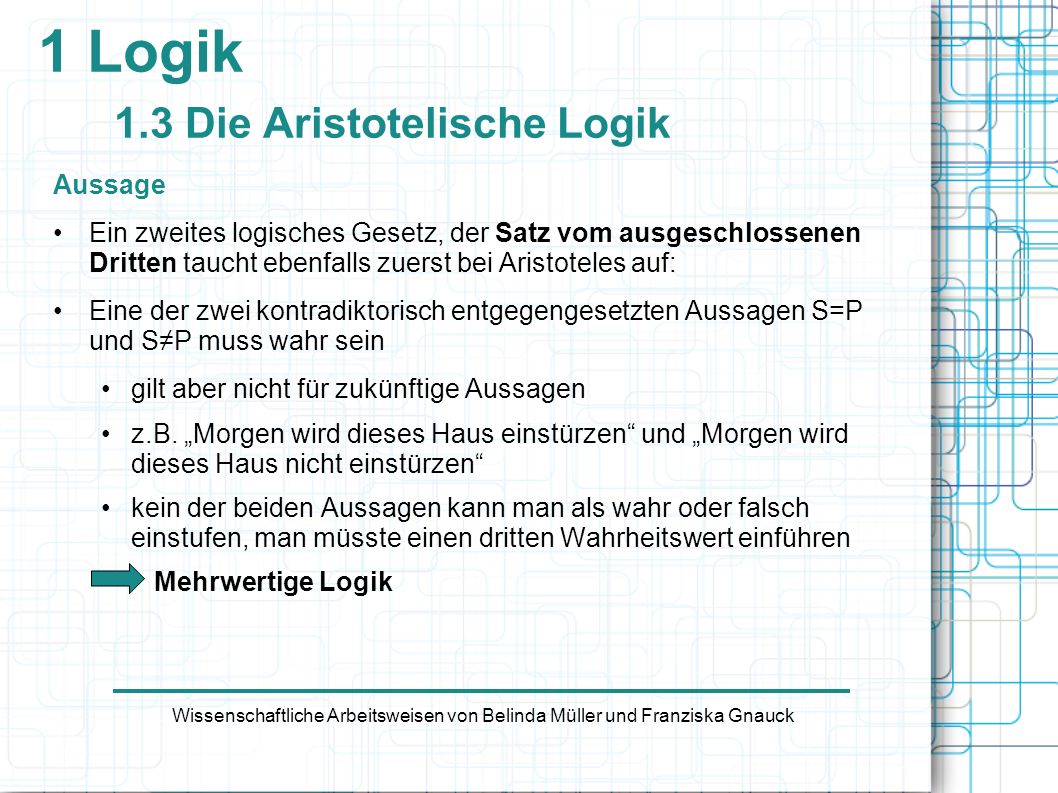 1 Logik

1.3 Die Aristotelische Logik

Aussage

• Ein zweites logisches Gesetz, der Satz vom ausgeschlossenen Dritten taucht ebenfalls zuerst bei Aristoteles auf:

• Eine der zwei kontradiktorisch entgegengesetzten Aussagen S=P und S≠P muss wahr sein

• gilt aber nicht für zukünftige Aussagen

• z.B. „Morgen wird dieses Haus einstürzen“ und „Morgen wird dieses Haus nicht einstürzen“

• kein der beiden Aussagen kann man als wahr oder falsch einstufen, man müsste einen dritten Wahrheitswert einführen

Mehrwertige Logik

Wissenschaftliche Arbeitsweisen von Belinda Müller und Franziska Gnauck